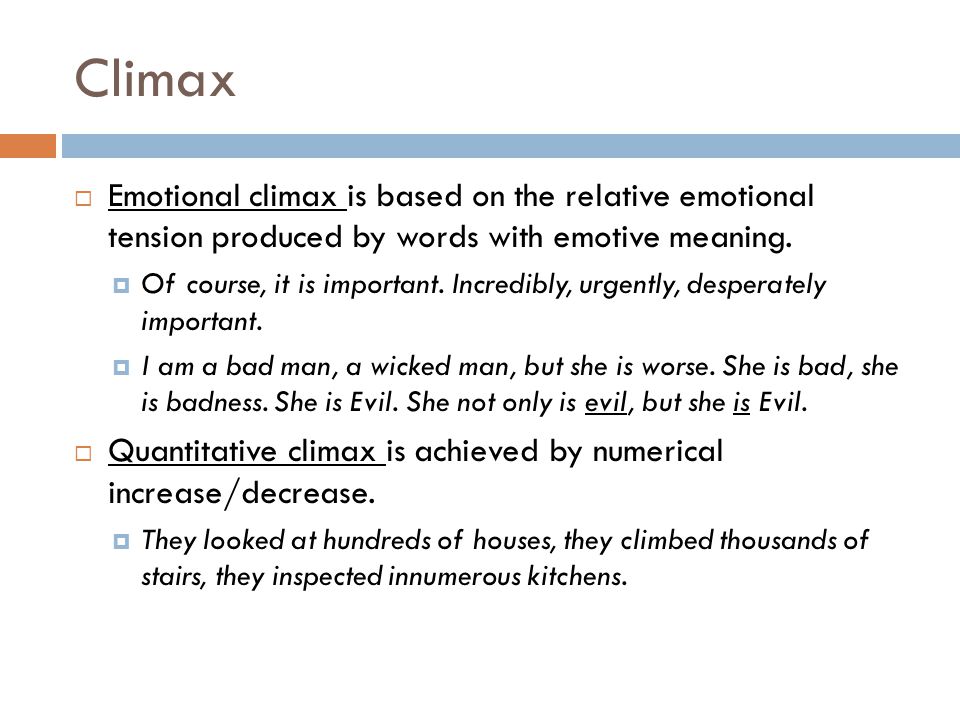 Climax

Emotional climax is based on the relative emotional tension produced by words with emotive meaning.

Of course, it is important. Incredibly, urgently, desperately important.

I am a bad man, a wicked man, but she is worse. She is bad, she is badness. She is Evil. She not only is evil, but she is Evil.

Quantitative climax is achieved by numerical increase/decrease.

They looked at hundreds of houses, they climbed thousands of stairs, they inspected innumerous kitchens.